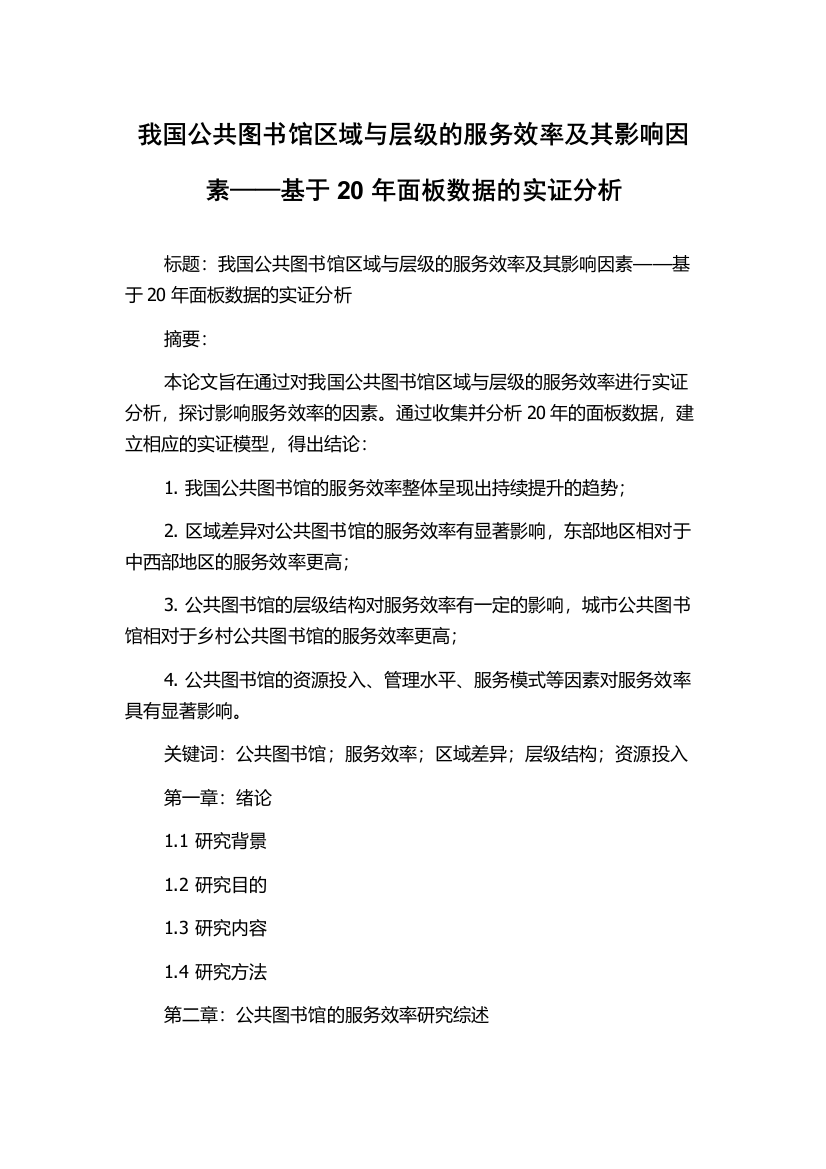 我国公共图书馆区域与层级的服务效率及其影响因素——基于 20 年面板数据的实证分析

标题：我国公共图书馆区域与层级的服务效率及其影响因素——基于 20 年面板数据的实证分析

摘要：

本论文旨在通过对我国公共图书馆区域与层级的服务效率进行实证分析，探讨影响服务效率的因素。通过收集并分析 20 年的面板数据，建立相应的实证模型，得出结论：

1. 我国公共图书馆的服务效率整体呈现出持续提升的趋势；

2. 区域差异对公共图书馆的服务效率有显著影响，东部地区相对于中西部地区的服务效率更高；

3. 公共图书馆的层级结构对服务效率有一定的影响，城市公共图书馆相对于乡村公共图书馆的服务效率更高；

4. 公共图书馆的资源投入、管理水平、服务模式等因素对服务效率具有显著影响。

关键词：公共图书馆；服务效率；区域差异；层级结构；资源投入

第一章：绪论

1.1 研究背景

1.2 研究目的

1.3 研究内容

1.4 研究方法

第二章：公共图书馆的服务效率研究综述